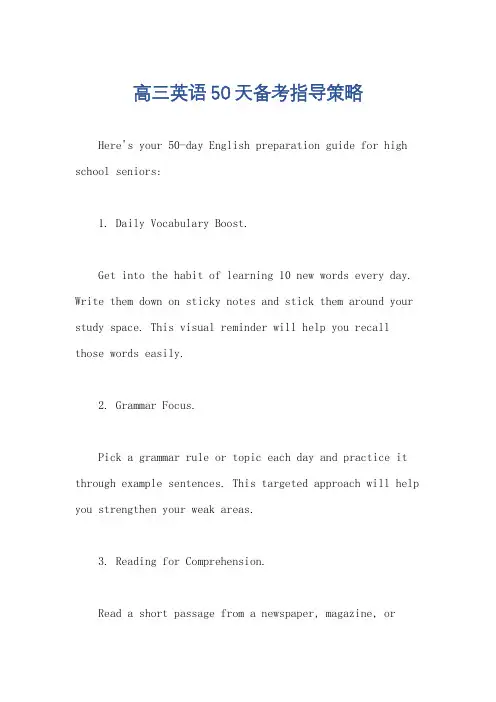 高三英语50天备考指导策略

Here's your 50-day English preparation guide for high school seniors:

1. Daily Vocabulary Boost.

Get into the habit of learning 10 new words every day. Write them down on sticky notes and stick them around your study space. This visual reminder will help you recall those words easily.

2. Grammar Focus.

Pick a grammar rule or topic each day and practice it through example sentences. This targeted approach will help you strengthen your weak areas.

3. Reading for Comprehension.

Read a short passage from a newspaper, magazine, or